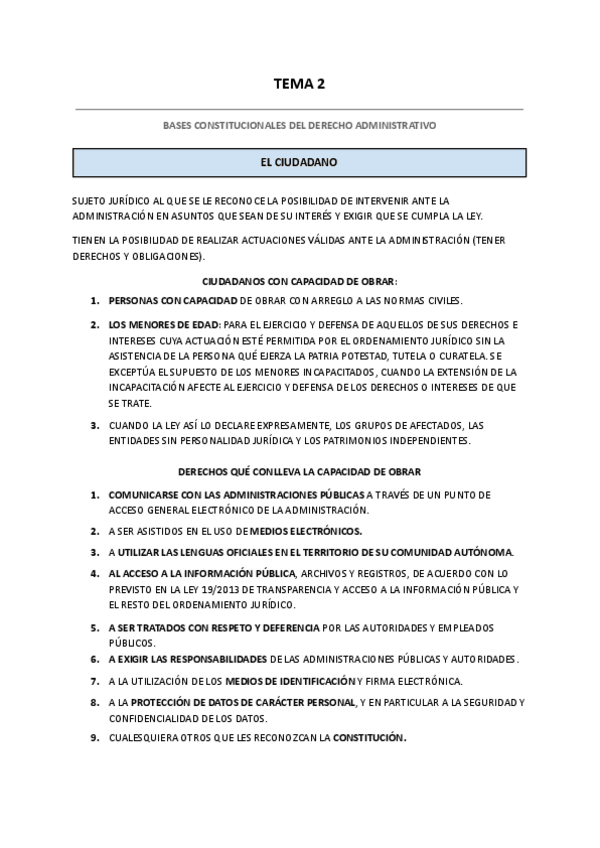 TEMA 2

BASES CONSTITUCIONALES DEL DERECHO ADMINISTRATIVO

EL CIUDADANO

SUJETO JURÍDICO AL QUE SE LE RECONOCE LA POSIBILIDAD DE INTERVENIR ANTE LA ADMINISTRACIÓN EN ASUNTOS QUE SEAN DE SU INTERÉS Y EXIGIR QUE SE CUMPLA LA LEY.

TIENEN LA POSIBILIDAD DE REALIZAR ACTUACIONES VÁLIDAS ANTE LA ADMINISTRACIÓN (TENER DERECHOS Y OBLIGACIONES).

CIUDADANOS CON CAPACIDAD DE OBRAR:

1. PERSONAS CON CAPACIDAD DE OBRAR CON ARREGLO A LAS NORMAS CIVILES.
2. LOS MENORES DE EDAD: PARA EL EJERCICIO Y DEFENSA DE AQUELLOS DE SUS DERECHOS E INTERESES CUYA ACTUACIÓN ESTÉ PERMITIDA POR EL ORDENAMIENTO JURÍDICO SIN LA ASISTENCIA DE LA PERSONA QUÉ EJERZA LA PATRIA POTESTAD, TUTELA O CURATELA. SE EXCEPTÚA EL SUPUESTO DE LOS MENORES INCAPACITADOS, CUANDO LA EXTENSIÓN DE LA INCAPACITACIÓN AFECTE AL EJERCICIO Y DEFENSA DE LOS DERECHOS O INTERESES DE QUE SE TRATE.
3. CUANDO LA LEY ASÍ LO DECLARE EXPRESAMENTE, LOS GRUPOS DE AFECTADOS, LAS ENTIDADES SIN PERSONALIDAD JURÍDICA Y LOS PATRIMONIOS INDEPENDIENTES.

DERECHOS QUÉ CONLLEVA LA CAPACIDAD DE OBRAR

1. COMUNICARSE CON LAS ADMINISTRACIONES PÚBLICAS A TRAVÉS DE UN PUNTO DE ACCESO GENERAL ELECTRÓNICO DE LA ADMINISTRACIÓN.
2. A SER ASISTIDOS EN EL USO DE MEDIOS ELECTRÓNICOS.
3. A UTILIZAR LAS LENGUAS OFICIALES EN EL TERRITORIO DE SU COMUNIDAD AUTÓNOMA.
4. AL ACCESO A LA INFORMACIÓN PÚBLICA, ARCHIVOS Y REGISTROS, DE ACUERDO CON LO PREVISTO EN LA LEY 19/2013 DE TRANSPARENCIA Y ACCESO A LA INFORMACIÓN PÚBLICA Y EL RESTO DEL ORDENAMIENTO JURÍDICO.
5. A SER TRATADOS CON RESPETO Y DEFERENCIA POR LAS AUTORIDADES Y EMPLEADOS PÚBLICOS.
6. A EXIGIR LAS RESPONSABILIDADES DE LAS ADMINISTRACIONES PÚBLICAS Y AUTORIDADES.
7. A LA UTILIZACIÓN DE LOS MEDIOS DE IDENTIFICACIÓN Y FIRMA ELECTRÓNICA.
8. A LA PROTECCIÓN DE DATOS DE CARÁCTER PERSONAL, Y EN PARTICULAR A LA SEGURIDAD Y CONFIDENCIALIDAD DE LOS DATOS.
9. CUALESQUIERA OTROS QUE LES RECONOZCAN LA CONSTITUCIÓN.